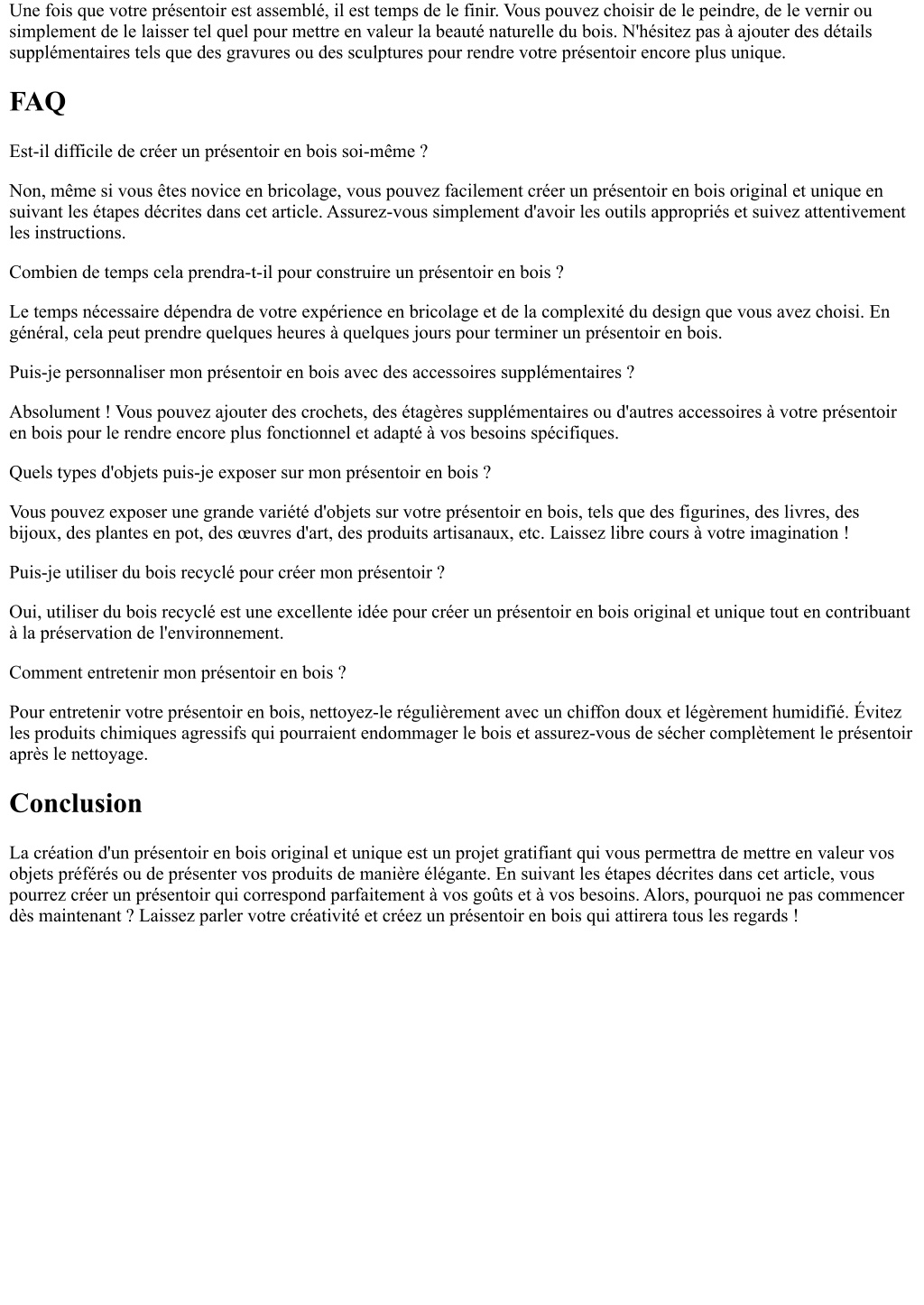 Une fois que votre présentoir est assemblé, il est temps de le finir. Vous pouvez choisir de le peindre, de le vernir ou simplement de le laisser tel quel pour mettre en valeur la beauté naturelle du bois. N'hésitez pas à ajouter des détails supplémentaires tels que des gravures ou des sculptures pour rendre votre présentoir encore plus unique.

FAQ

Est-il difficile de créer un présentoir en bois soi-même ?

Non, même si vous êtes novice en bricolage, vous pouvez facilement créer un présentoir en bois original et unique en suivant les étapes décrites dans cet article. Assurez-vous simplement d'avoir les outils appropriés et suivez attentivement les instructions.

Combien de temps cela prendra-t-il pour construire un présentoir en bois ?

Le temps nécessaire dépendra de votre expérience en bricolage et de la complexité du design que vous avez choisi. En général, cela peut prendre quelques heures à quelques jours pour terminer un présentoir en bois.

Puis-je personnaliser mon présentoir en bois avec des accessoires supplémentaires ?

Absolument ! Vous pouvez ajouter des crochets, des étagères supplémentaires ou d'autres accessoires à votre présentoir en bois pour le rendre encore plus fonctionnel et adapté à vos besoins spécifiques.

Quels types d'objets puis-je exposer sur mon présentoir en bois ?

Vous pouvez exposer une grande variété d'objets sur votre présentoir en bois, tels que des figurines, des livres, des bijoux, des plantes en pot, des œuvres d'art, des produits artisanaux, etc. Laissez libre cours à votre imagination !

Puis-je utiliser du bois recyclé pour créer mon présentoir ?

Oui, utiliser du bois recyclé est une excellente idée pour créer un présentoir en bois original et unique tout en contribuant à la préservation de l'environnement.

Comment entretenir mon présentoir en bois ?

Pour entretenir votre présentoir en bois, nettoyez-le régulièrement avec un chiffon doux et légèrement humidifié. Évitez les produits chimiques agressifs qui pourraient endommager le bois et assurez-vous de sécher complètement le présentoir après le nettoyage.

Conclusion

La création d'un présentoir en bois original et unique est un projet gratifiant qui vous permettra de mettre en valeur vos objets préférés ou de présenter vos produits de manière élégante. En suivant les étapes décrites dans cet article, vous pourrez créer un présentoir qui correspond parfaitement à vos goûts et à vos besoins. Alors, pourquoi ne pas commencer dès maintenant ? Laissez parler votre créativité et créez un présentoir en bois qui attirera tous les regards !